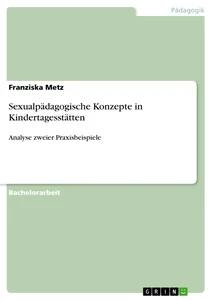 Pädagogik

Franziska Metz

Sexualpädagogische Konzepte in Kindertagesstätten

Analyse zweier Praxisbeispiele

Bachelorarbeit

GRIN